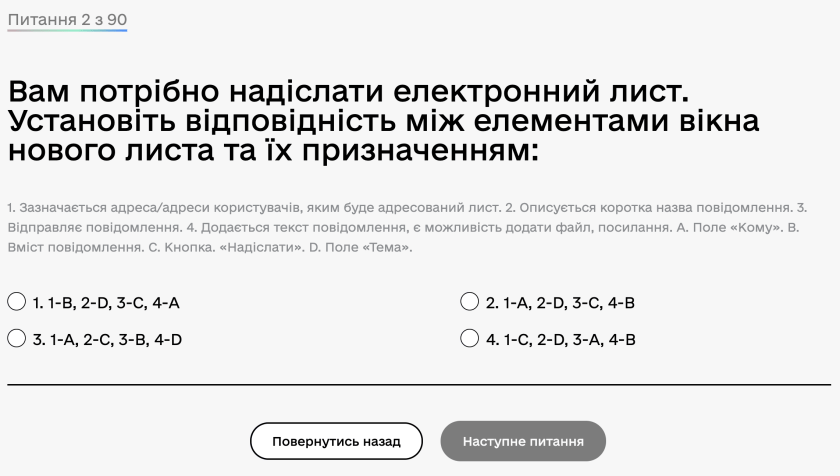 Питання 2 з 90

Вам потрібно надіслати електронний лист. Установіть відповідність між елементами вікна нового листа та їх призначенням:

1. Зазначається адреса/адреси користувачів, яким буде адресований лист. 2. Описується коротка назва повідомлення. 3. Відправляє повідомлення. 4. Додається текст повідомлення, є можливість додати файл, посилання. A. Поле «Кому». B. Вміст повідомлення. C. Кнопка. «Надіслати». D. Поле «Тема».

1. 1-B, 2-D, 3-C, 4-A

2. 1-A, 2-D, 3-C, 4-B

3. 1-A, 2-C, 3-B, 4-D

4. 1-C, 2-D, 3-A, 4-B

Повернутись назад

Наступне питання